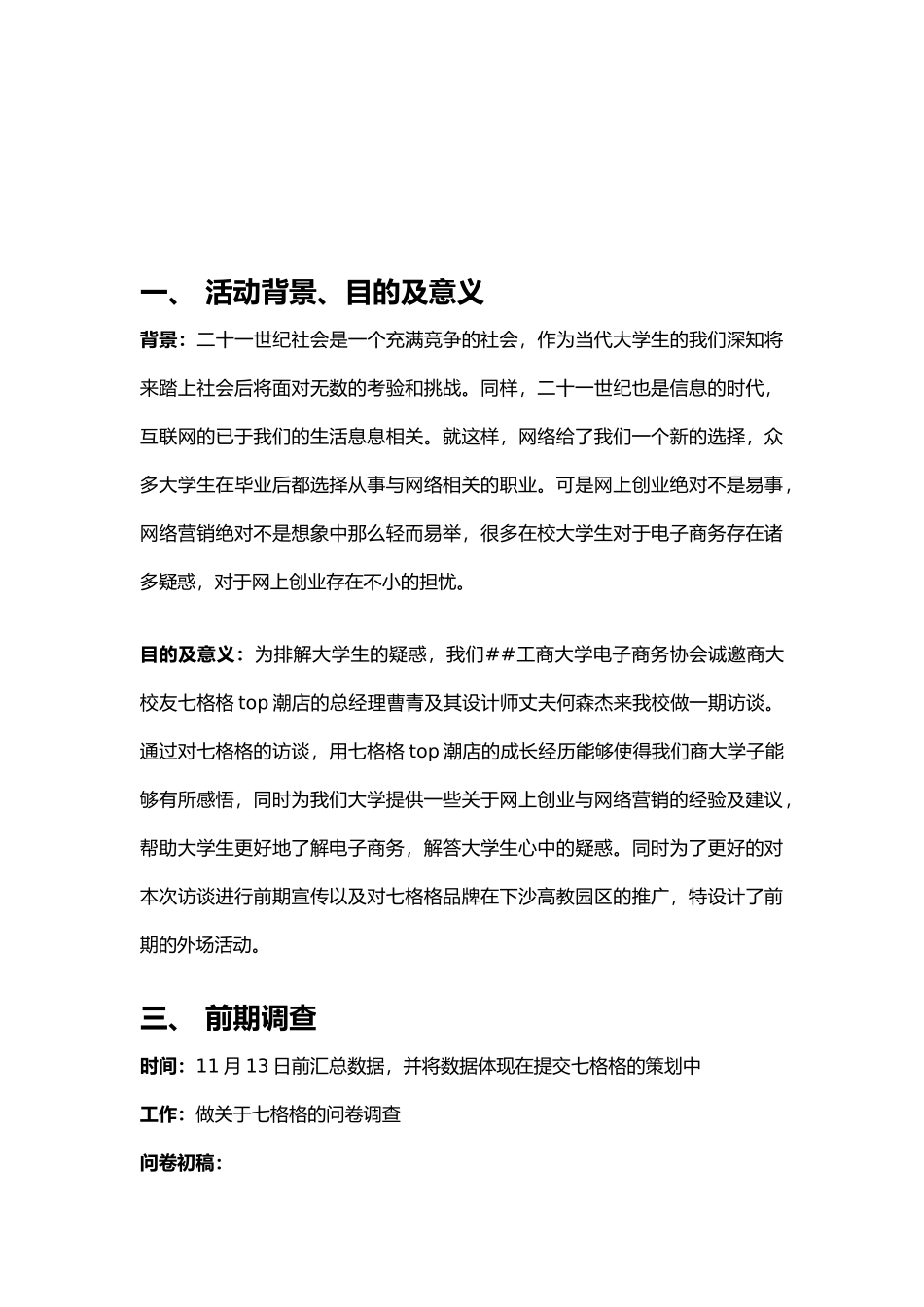 一、 活动背景、目的及意义

背景：二十一世纪社会是一个充满竞争的社会，作为当代大学生的我们深知将来踏上社会后将面对无数的考验和挑战。同样，二十一世纪也是信息的时代，互联网的已于我们的生活息息相关。就这样，网络给了我们一个新的选择，众多大学生在毕业后都选择从事与网络相关的职业。可是网上创业绝对不是易事，网络营销绝对不是想象中那么轻而易举，很多在校大学生对于电子商务存在诸多疑惑，对于网上创业存在不小的担忧。

目的及意义：为排解大学生的疑惑，我们##工商大学电子商务协会诚邀商大校友七格格 top 潮店的总经理曹青及其设计师丈夫何森杰来我校做一期访谈。通过对七格格的访谈，用七格格 top 潮店的成长经历能够使得我们商大学子能够有所感悟，同时为我们大学提供一些关于网上创业与网络营销的经验及建议，帮助大学生更好地了解电子商务，解答大学生心中的疑惑。同时为了更好的对本次访谈进行前期宣传以及对七格格品牌在下沙高教园区的推广，特设计了前期的外场活动。

三、 前期调查

时间：11 月 13 日前汇总数据，并将数据体现在提交七格格的策划中

工作：做关于七格格的问卷调查

问卷初稿：